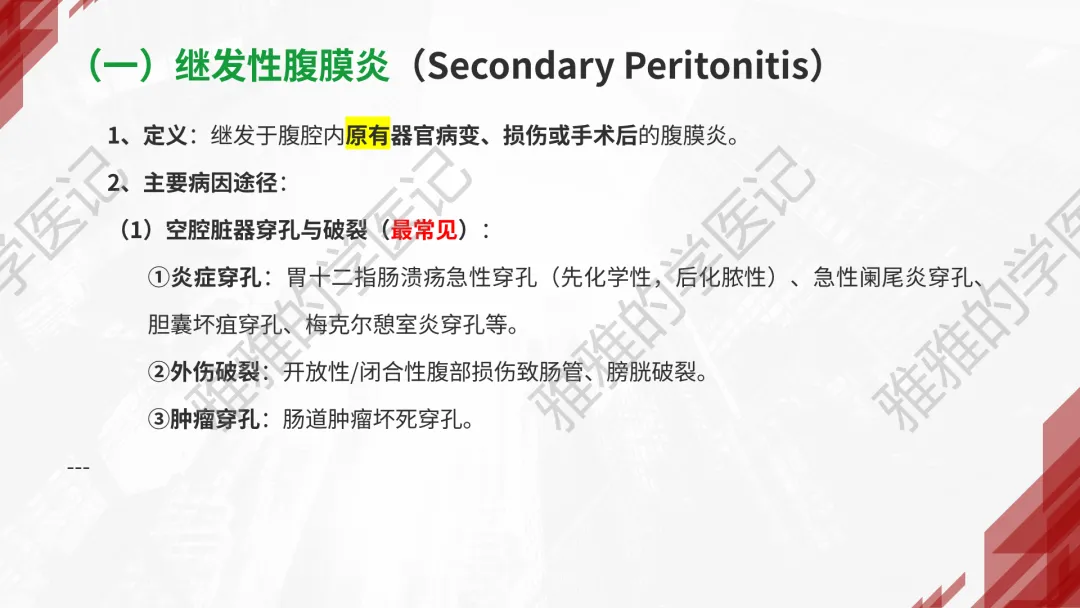 （一）继发性腹膜炎（Secondary Peritonitis）

1、定义：继发于腹腔内原有器官病变、损伤或手术后的腹膜炎。

2、主要病因途径：

（1）空腔脏器穿孔与破裂（最常见）：

①炎症穿孔：胃十二指肠溃疡急性穿孔（先化学性，后化脓性）、急性阑尾炎穿孔、胆囊坏疽穿孔、梅克尔憩室炎穿孔等。

②外伤破裂：开放性/闭合性腹部损伤致肠管、膀胱破裂。

③肿瘤穿孔：肠道肿瘤坏死穿孔。

---

雅雅的学医记